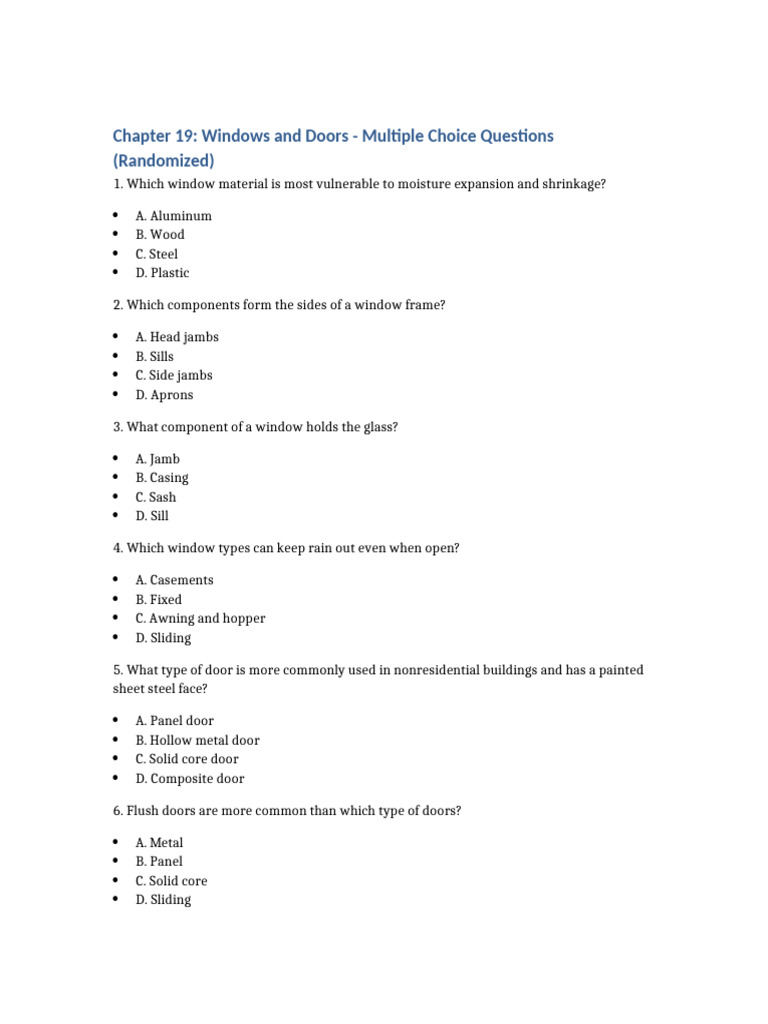 Chapter 19: Windows and Doors - Multiple Choice Questions (Randomized)

1. Which window material is most vulnerable to moisture expansion and shrinkage?

- A. Aluminum
- B. Wood
- C. Steel
- D. Plastic

2. Which components form the sides of a window frame?

- A. Head jambs
- B. Sills
- C. Side jambs
- D. Aprons

3. What component of a window holds the glass?

- A. Jamb
- B. Casing
- C. Sash
- D. Sill

4. Which window types can keep rain out even when open?

- A. Casements
- B. Fixed
- C. Awning and hopper
- D. Sliding

5. What type of door is more commonly used in nonresidential buildings and has a painted sheet steel face?

- A. Panel door
- B. Hollow metal door
- C. Solid core door
- D. Composite door

6. Flush doors are more common than which type of doors?

- A. Metal
- B. Panel
- C. Solid core
- D. Sliding